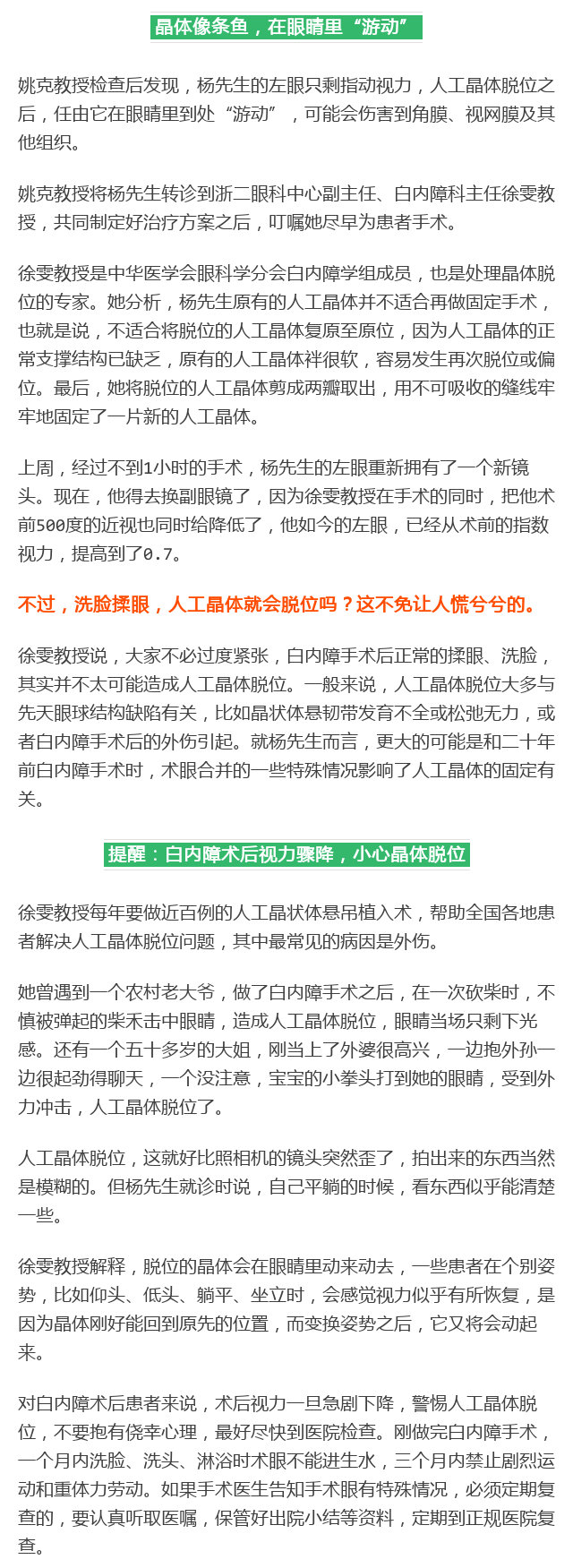 晶体像条鱼，在眼睛里“游动”

姚克教授检查后发现，杨先生的左眼只剩指动视力，人工晶体脱位之后，任由它在眼睛里到处“游动”，可能会伤害到角膜、视网膜及其他组织。

姚克教授将杨先生转诊到浙二眼科中心副主任、白内障科主任徐雯教授，共同制定好治疗方案之后，叮嘱她尽早为患者手术。

徐雯教授是中华医学会眼科学分会白内障学组成员，也是处理晶体脱位的专家。她分析，杨先生原有的人工晶体并不适合再做固定手术，也就是说，不适合将脱位的人工晶体复原至原位，因为人工晶体的正常支撑结构已缺乏，原有的人工晶体袢很软，容易发生再次脱位或偏位。最后，她将脱位的人工晶体剪成两瓣取出，用不可吸收的缝线牢牢地固定了一片新的人工晶体。

上周，经过不到1小时的手术，杨先生的左眼重新拥有了一个新镜头。现在，他得去换副眼镜了，因为徐雯教授在手术的同时，把他术前500度的近视也同时给降低了，他如今的左眼，已经从术前的指数视力，提高到了0.7。

不过，洗脸揉眼，人工晶体就会脱位吗？这不免让人慌兮兮的。

徐雯教授说，大家不必过度紧张，白内障手术后正常的揉眼、洗脸，其实并不太可能造成人工晶体脱位。一般来说，人工晶体脱位大多与先天眼球结构缺陷有关，比如晶状体悬韧带发育不全或松弛无力，或者白内障手术后的外伤引起。就杨先生而言，更大的可能是和二十年前白内障手术时，术眼合并的一些特殊情况影响了人工晶体的固定有关。

提醒：白内障术后视力骤降，小心晶体脱位

徐雯教授每年要做近百例的人工晶状体悬吊植入术，帮助全国各地患者解决人工晶体脱位问题，其中最常见的病因是外伤。

她曾遇到一个农村老大爷，做了白内障手术之后，在一次砍柴时，不慎被弹起的柴禾击中眼睛，造成人工晶体脱位，眼睛当场只剩下光感。还有一个五十多岁的大姐，刚当上了外婆很高兴，一边抱外孙一边很起劲得聊天，一个没注意，宝宝的小拳头打到她的眼睛，受到外力冲击，人工晶体脱位了。

人工晶体脱位，这就好比照相机的镜头突然歪了，拍出来的东西当然是模糊的。但杨先生就诊时说，自己平躺的时候，看东西似乎能清楚一些。

徐雯教授解释，脱位的晶体会在眼睛里动来动去，一些患者在个别姿势，比如仰头、低头、躺平、坐立时，会感觉视力似乎有所恢复，是因为晶体刚好能回到原先的位置，而变换姿势之后，它又将会动起来。

对白内障术后患者来说，术后视力一旦急剧下降，警惕人工晶体脱位，不要抱有侥幸心理，最好尽快到医院检查。刚做完白内障手术，一个月内洗脸、洗头、淋浴时术眼不能进生水，三个月内禁止剧烈运动和重体力劳动。如果手术医生告知手术眼有特殊情况，必须定期复查的，要认真听取医嘱，保管好出院小结等资料，定期到正规医院复查。